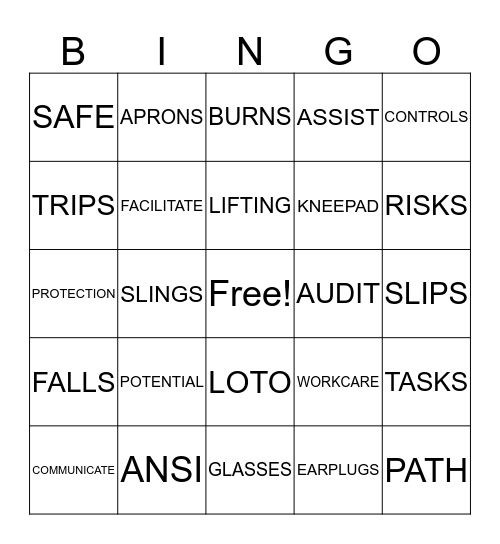 | B | I | N | G | O |
|---|---|---|---|---|
| SAFE | APRONS | BURNS | ASSIST | CONTROLS |
| TRIPS | FACILITATE | LIFTING | KNEEPAD | RISKS |
| PROTECTION | SLINGS | Free! | AUDIT | SLIPS |
| FALLS | POTENTIAL | LOTO | WORKCARE | TASKS |
| COMMUNICATE | ANSI | GLASSES | EARPLUGS | PATH |